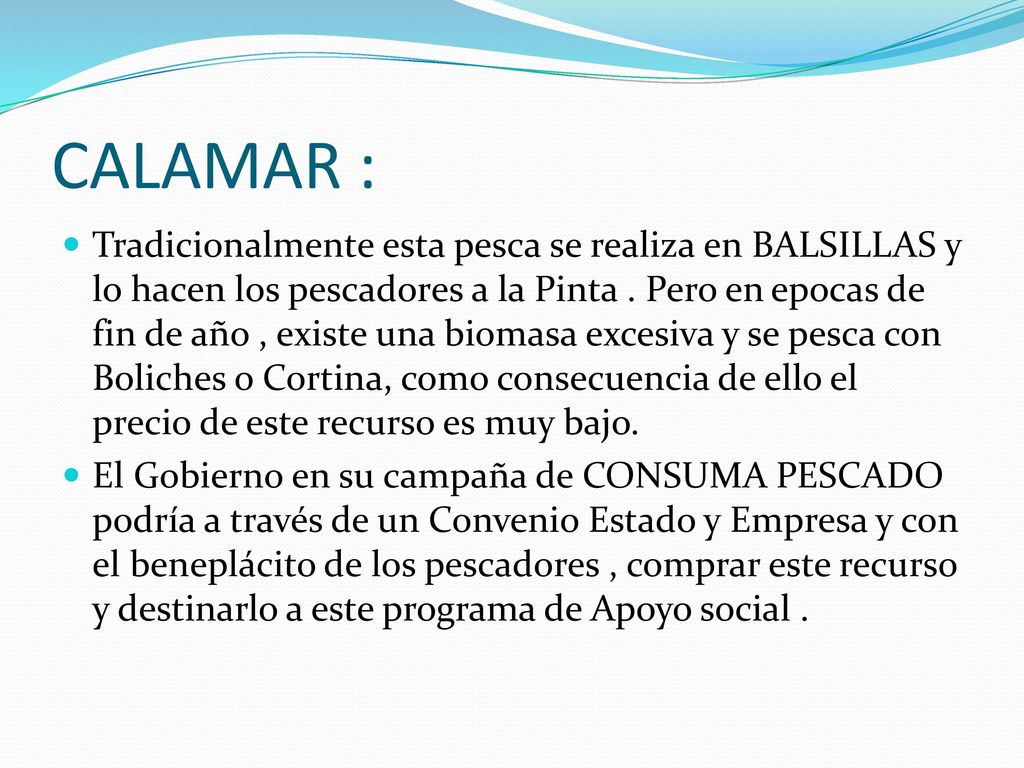 CALAMAR :

Tradicionalmente esta pesca se realiza en BALSILLAS y lo hacen los pescadores a la Pinta . Pero en epocas de fin de año , existe una biomasa excesiva y se pesca con Boliches o Cortina, como consecuencia de ello el precio de este recurso es muy bajo.

El Gobierno en su campaña de CONSUMA PESCADO podría a través de un Convenio Estado y Empresa y con el beneplácito de los pescadores , comprar este recurso y destinarlo a este programa de Apoyo social .